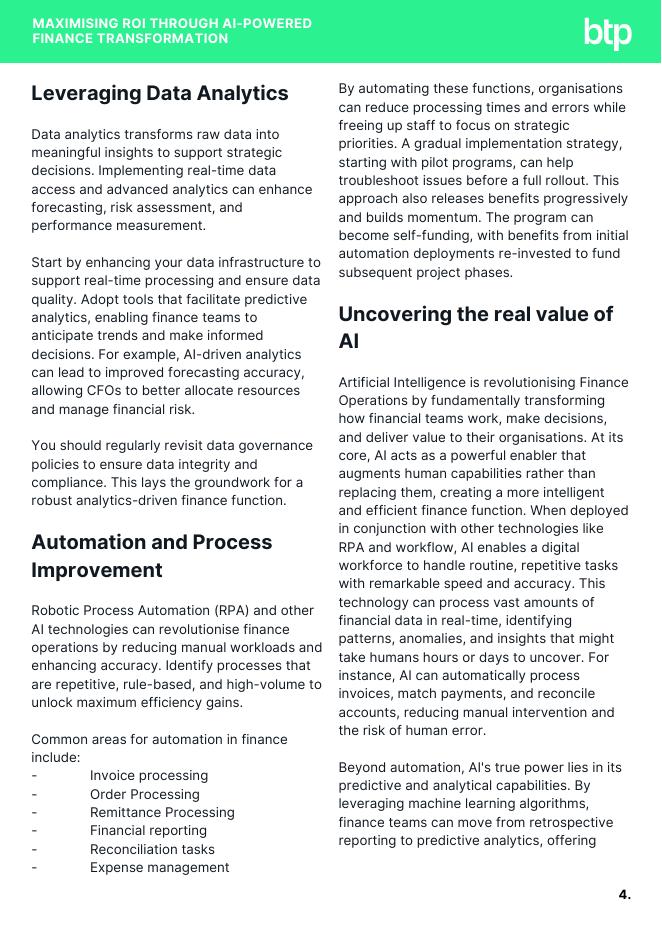 MAXIMISING ROI THROUGH AI-POWERED FINANCE TRANSFORMATION

btp

Leveraging Data Analytics

Data analytics transforms raw data into meaningful insights to support strategic decisions. Implementing real-time data access and advanced analytics can enhance forecasting, risk assessment, and performance measurement.

Start by enhancing your data infrastructure to support real-time processing and ensure data quality. Adopt tools that facilitate predictive analytics, enabling finance teams to anticipate trends and make informed decisions. For example, AI-driven analytics can lead to improved forecasting accuracy, allowing CFOs to better allocate resources and manage financial risk.

You should regularly revisit data governance policies to ensure data integrity and compliance. This lays the groundwork for a robust analytics-driven finance function.

Automation and Process Improvement

Robotic Process Automation (RPA) and other AI technologies can revolutionise finance operations by reducing manual workloads and enhancing accuracy. Identify processes that are repetitive, rule-based, and high-volume to unlock maximum efficiency gains.

Common areas for automation in finance include:
- Invoice processing
- Order Processing
- Remittance Processing
- Financial reporting
- Reconciliation tasks
- Expense management

By automating these functions, organisations can reduce processing times and errors while freeing up staff to focus on strategic priorities. A gradual implementation strategy, starting with pilot programs, can help troubleshoot issues before a full rollout. This approach also releases benefits progressively and builds momentum. The program can become self-funding, with benefits from initial automation deployments re-invested to fund subsequent project phases.

Uncovering the real value of AI

Artificial Intelligence is revolutionising Finance Operations by fundamentally transforming how financial teams work, make decisions, and deliver value to their organisations. At its core, AI acts as a powerful enabler that augments human capabilities rather than replacing them, creating a more intelligent and efficient finance function. When deployed in conjunction with other technologies like RPA and workflow, AI enables a digital workforce to handle routine, repetitive tasks with remarkable speed and accuracy. This technology can process vast amounts of financial data in real-time, identifying patterns, anomalies, and insights that might take humans hours or days to uncover. For instance, AI can automatically process invoices, match payments, and reconcile accounts, reducing manual intervention and the risk of human error.

Beyond automation, AI's true power lies in its predictive and analytical capabilities. By leveraging machine learning algorithms, finance teams can move from retrospective reporting to predictive analytics, offering

4.